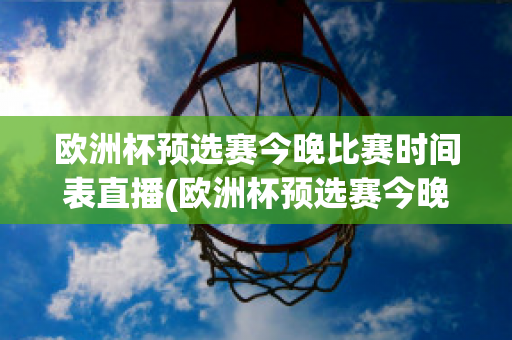 欧洲杯预选赛今晚比赛时间表直播(欧洲杯预选赛今晚